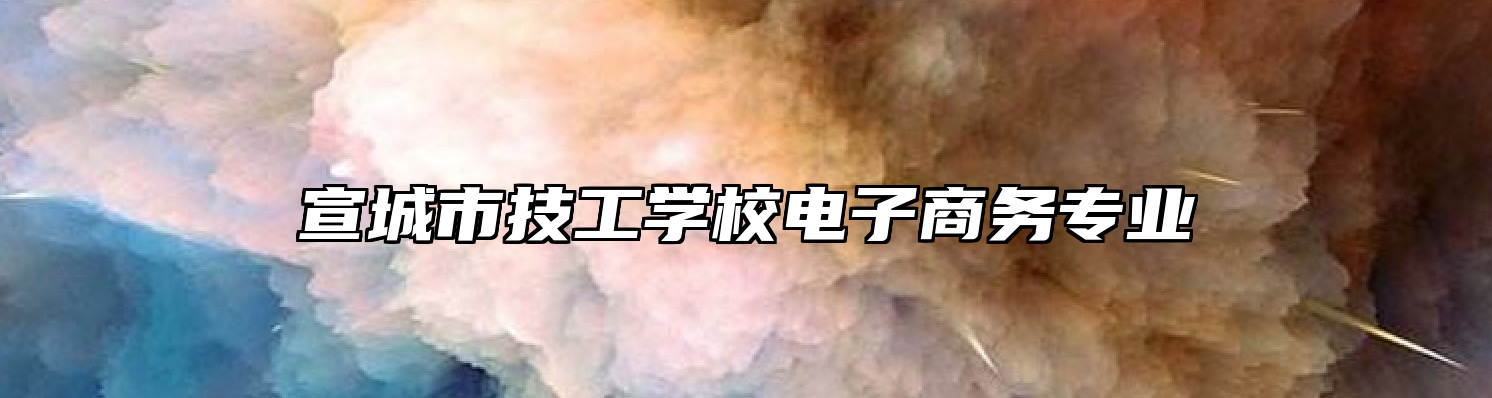 宣城市技工学校电子商务专业